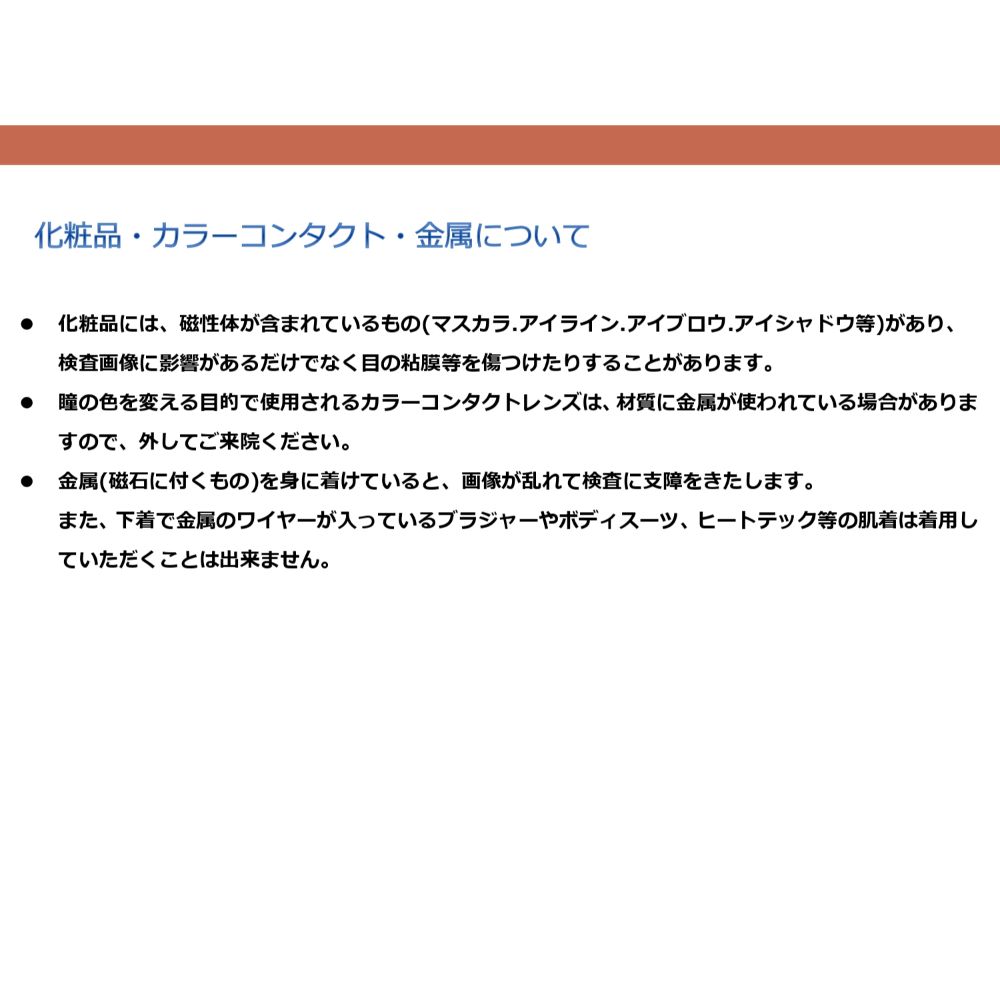 化粧品・カラーコンタクト・金属について

● 化粧品には、磁性体が含まれているもの(マスカラ.アイライン.アイブロウ.アイシャドウ等)があり、検査画像に影響があるだけでなく目の粘膜等を傷つけたりすることがあります。

● 瞳の色を変える目的で使用されるカラーコンタクトレンズは、材質に金属が使われている場合がありますので、外してご来院ください。

● 金属(磁石に付くもの)を身に着けていると、画像が乱れて検査に支障をきたします。
また、下着で金属のワイヤーが入っているブラジャーやボディスーツ、ヒートテック等の肌着は着用していただくことは出来ません。